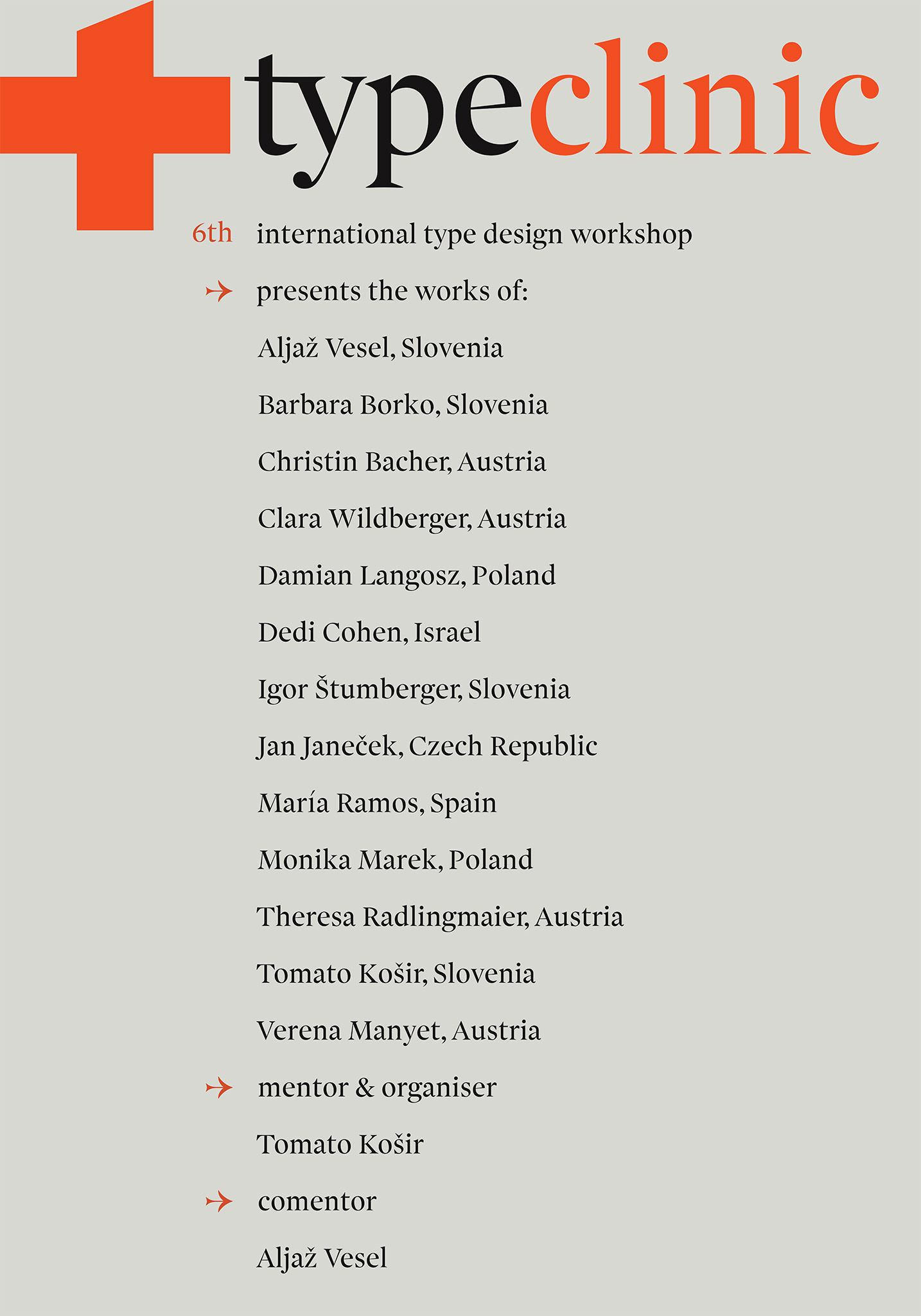 typeclinic

6th international type design workshop

→ presents the works of:

Aljaž Vesel, Slovenia

Barbara Borko, Slovenia

Christin Bacher, Austria

Clara Wildberger, Austria

Damian Langosz, Poland

Dedi Cohen, Israel

Igor Štumberger, Slovenia

Jan Janeček, Czech Republic

María Ramos, Spain

Monika Marek, Poland

Theresa Radlingmaier, Austria

Tomato Košir, Slovenia

Verena Manyet, Austria

→ mentor & organiser

Tomato Košir

→ comentor

Aljaž Vesel